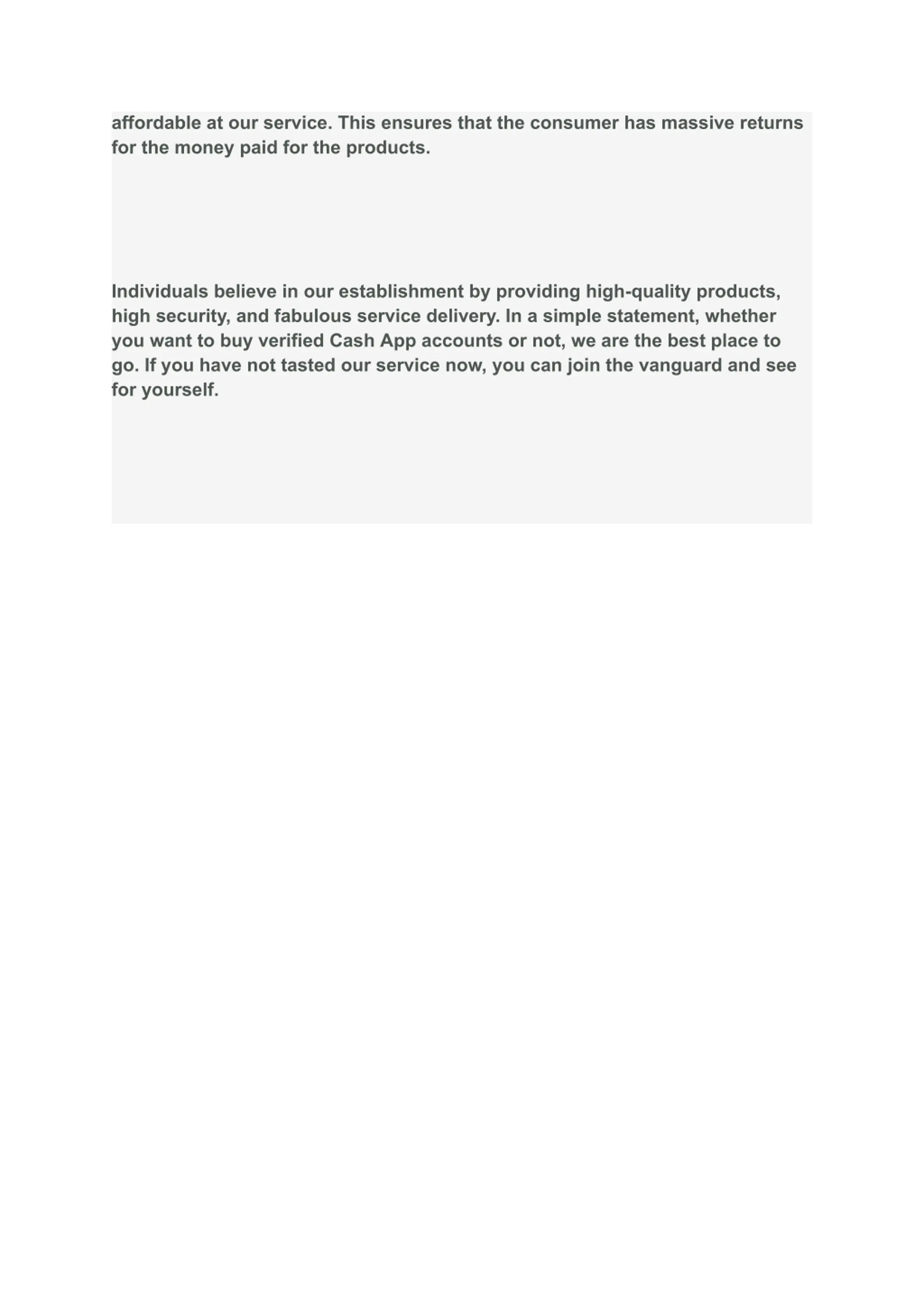 affordable at our service. This ensures that the consumer has massive returns for the money paid for the products.

Individuals believe in our establishment by providing high-quality products, high security, and fabulous service delivery. In a simple statement, whether you want to buy verified Cash App accounts or not, we are the best place to go. If you have not tasted our service now, you can join the vanguard and see for yourself.